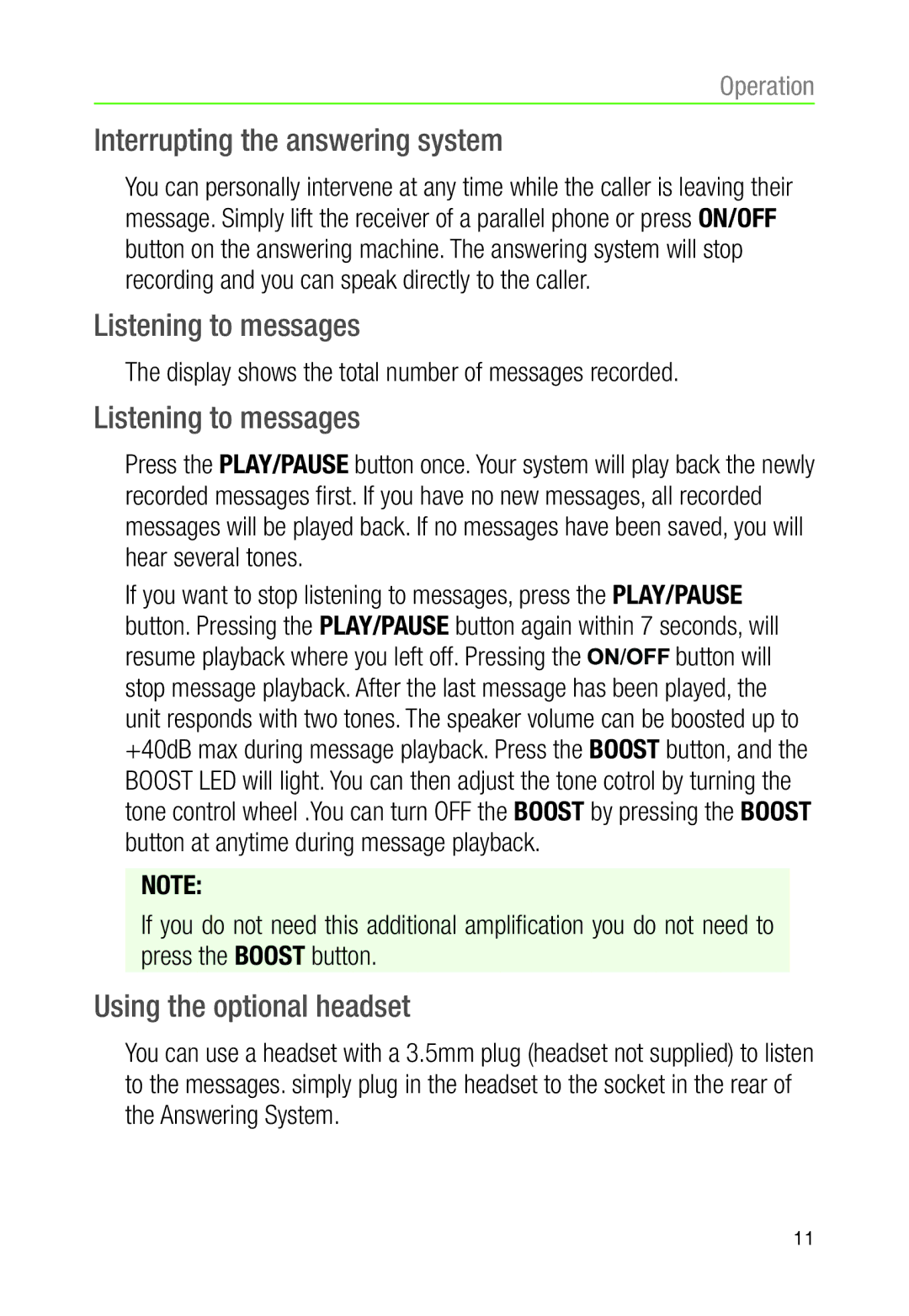 Operation

Interrupting the answering system

You can personally intervene at any time while the caller is leaving their message. Simply lift the receiver of a parallel phone or press ON/OFF button on the answering machine. The answering system will stop recording and you can speak directly to the caller.

Listening to messages

The display shows the total number of messages recorded.

Listening to messages

Press the PLAY/PAUSE button once. Your system will play back the newly recorded messages first. If you have no new messages, all recorded messages will be played back. If no messages have been saved, you will hear several tones.

If you want to stop listening to messages, press the PLAY/PAUSE button. Pressing the PLAY/PAUSE button again within 7 seconds, will resume playback where you left off. Pressing the ON/OFF button will stop message playback. After the last message has been played, the unit responds with two tones. The speaker volume can be boosted up to +40dB max during message playback. Press the BOOST button, and the BOOST LED will light. You can then adjust the tone cotrol by turning the tone control wheel .You can turn OFF the BOOST by pressing the BOOST button at anytime during message playback.

NOTE:

If you do not need this additional amplification you do not need to press the BOOST button.

Using the optional headset

You can use a headset with a 3.5mm plug (headset not supplied) to listen to the messages. simply plug in the headset to the socket in the rear of the Answering System.

11